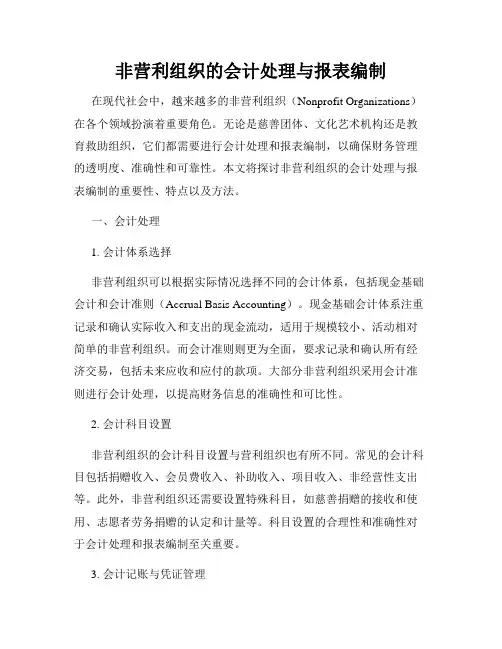 非营利组织的会计处理与报表编制

在现代社会中，越来越多的非营利组织（Nonprofit Organizations）在各个领域扮演着重要角色。无论是慈善团体、文化艺术机构还是教育救助组织，它们都需要进行会计处理和报表编制，以确保财务管理的透明度、准确性和可靠性。本文将探讨非营利组织的会计处理与报表编制的重要性、特点以及方法。

一、会计处理

1. 会计体系选择

非营利组织可以根据实际情况选择不同的会计体系，包括现金基础会计和会计准则（Accrual Basis Accounting）。现金基础会计体系注重记录和确认实际收入和支出的现金流动，适用于规模较小、活动相对简单的非营利组织。而会计准则则更为全面，要求记录和确认所有经济交易，包括未来应收和应付的款项。大部分非营利组织采用会计准则进行会计处理，以提高财务信息的准确性和可比性。

2. 会计科目设置

非营利组织的会计科目设置与营利组织也有所不同。常见的会计科目包括捐赠收入、会员费收入、补助收入、项目收入、非经营性支出等。此外，非营利组织还需要设置特殊科目，如慈善捐赠的接收和使用、志愿者劳务捐赠的认定和计量等。科目设置的合理性和准确性对于会计处理和报表编制至关重要。

3. 会计记账与凭证管理